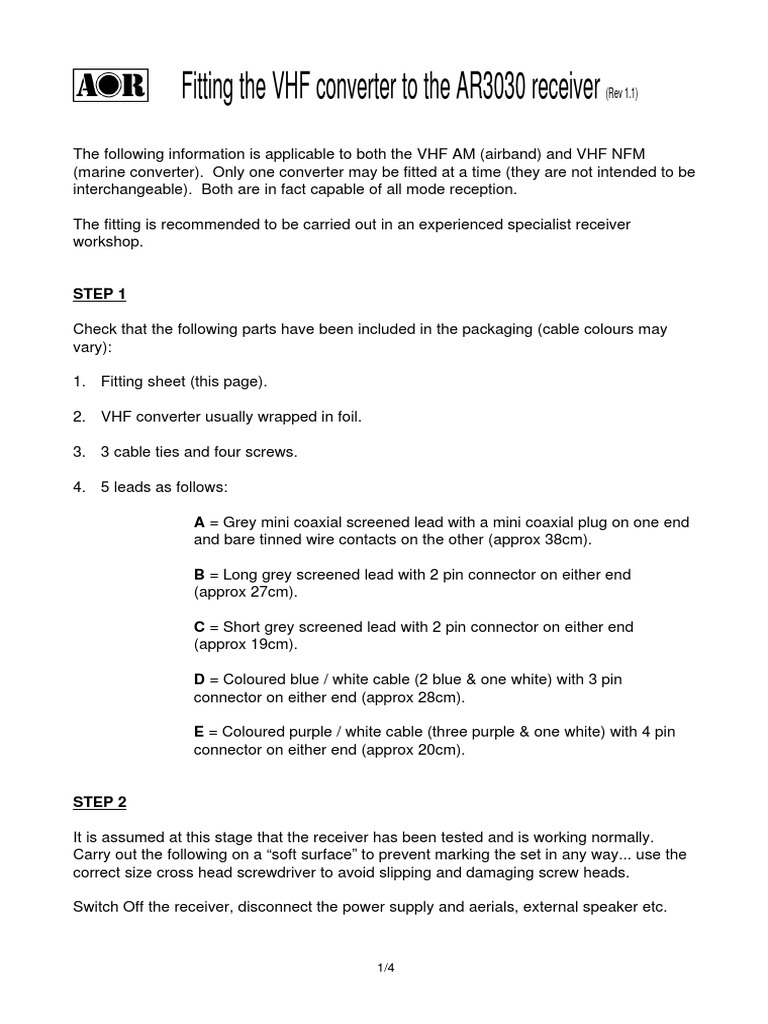 AOR Fitting the VHF converter to the AR3030 receiver (Rev 1.1)

The following information is applicable to both the VHF AM (airband) and VHF NFM (marine converter). Only one converter may be fitted at a time (they are not intended to be interchangeable). Both are in fact capable of all mode reception.

The fitting is recommended to be carried out in an experienced specialist receiver workshop.

STEP 1

Check that the following parts have been included in the packaging (cable colours may vary):

1. Fitting sheet (this page).

2. VHF converter usually wrapped in foil.

3. 3 cable ties and four screws.

4. 5 leads as follows:

A = Grey mini coaxial screened lead with a mini coaxial plug on one end and bare tinned wire contacts on the other (approx 38cm).

B = Long grey screened lead with 2 pin connector on either end (approx 27cm).

C = Short grey screened lead with 2 pin connector on either end (approx 19cm).

D = Coloured blue / white cable (2 blue & one white) with 3 pin connector on either end (approx 28cm).

E = Coloured purple / white cable (three purple & one white) with 4 pin connector on either end (approx 20cm).

STEP 2

It is assumed at this stage that the receiver has been tested and is working normally. Carry out the following on a “soft surface” to prevent marking the set in any way... use the correct size cross head screwdriver to avoid slipping and damaging screw heads.

Switch Off the receiver, disconnect the power supply and aerials, external speaker etc.

1/4